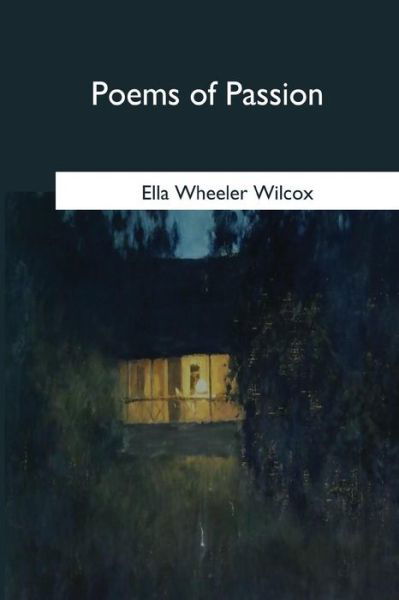 Poems of Passion

Ella Wheeler Wilcox